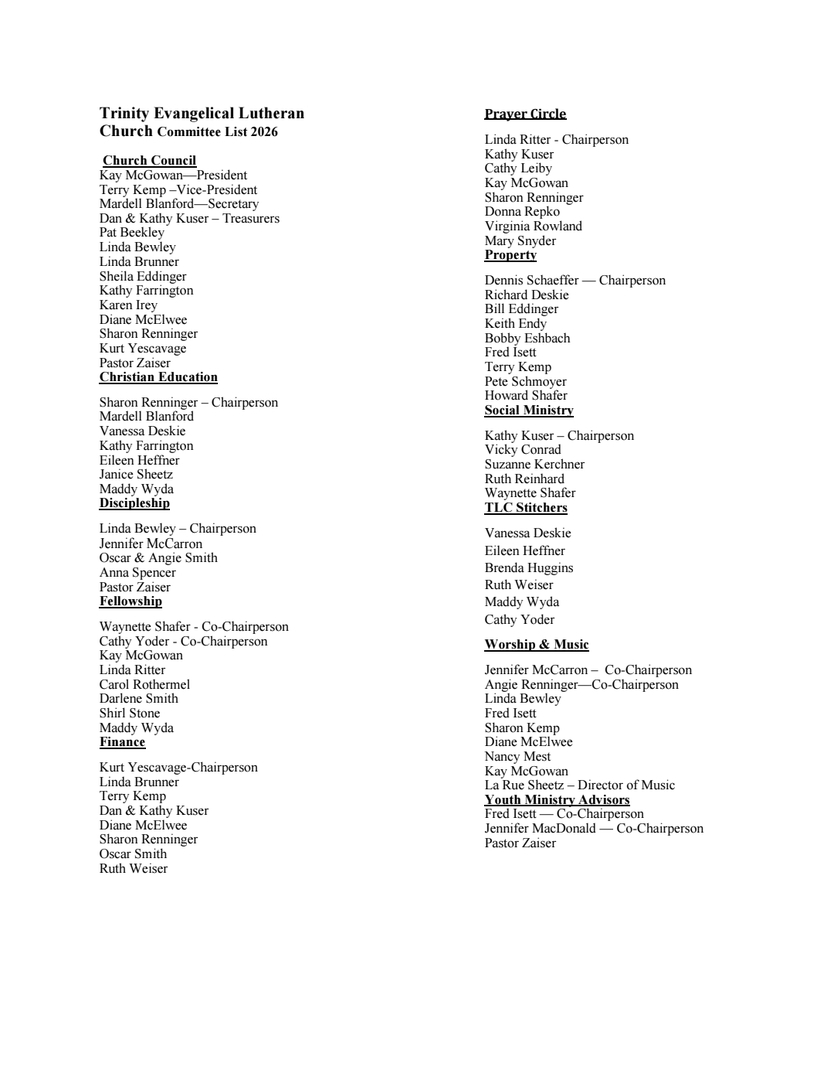 Trinity Evangelical Lutheran Church Committee List 2026

Church Council
Kay McGowan—President
Terry Kemp –Vice-President
Mardell Blanford—Secretary
Dan & Kathy Kuser – Treasurers
Pat Beekley
Linda Bewley
Linda Brunner
Sheila Eddinger
Kathy Farrington
Karen Irey
Diane McElwee
Sharon Renninger
Kurt Yescavage
Pastor Zaiser

Christian Education

Sharon Renninger – Chairperson
Mardell Blanford
Vanessa Deskie
Kathy Farrington
Eileen Heffner
Janice Sheetz
Maddy Wyda

Discipleship

Linda Bewley – Chairperson
Jennifer McCarron
Oscar & Angie Smith
Anna Spencer
Pastor Zaiser

Fellowship

Waynette Shafer - Co-Chairperson
Cathy Yoder - Co-Chairperson
Kay McGowan
Linda Ritter
Carol Rothermel
Darlene Smith
Shirl Stone
Maddy Wyda

Finance

Kurt Yescavage-Chairperson
Linda Brunner
Terry Kemp
Dan & Kathy Kuser
Diane McElwee
Sharon Renninger
Oscar Smith
Ruth Weiser

Prayer Circle

Linda Ritter - Chairperson
Kathy Kuser
Cathy Leiby
Kay McGowan
Sharon Renninger
Donna Repko
Virginia Rowland
Mary Snyder

Property

Dennis Schaeffer — Chairperson
Richard Deskie
Bill Eddinger
Keith Endy
Bobby Eshbach
Fred Isett
Terry Kemp
Pete Schmoyer
Howard Shafer

Social Ministry

Kathy Kuser – Chairperson
Vicky Conrad
Suzanne Kerchner
Ruth Reinhard
Waynette Shafer

TLC Stitchers

Vanessa Deskie
Eileen Heffner
Brenda Huggins
Ruth Weiser
Maddy Wyda
Cathy Yoder

Worship & Music

Jennifer McCarron – Co-Chairperson
Angie Renninger—Co-Chairperson
Linda Bewley
Fred Isett
Sharon Kemp
Diane McElwee
Nancy Mest
Kay McGowan
La Rue Sheetz – Director of Music

Youth Ministry Advisors
Fred Isett — Co-Chairperson
Jennifer MacDonald — Co-Chairperson
Pastor Zaiser